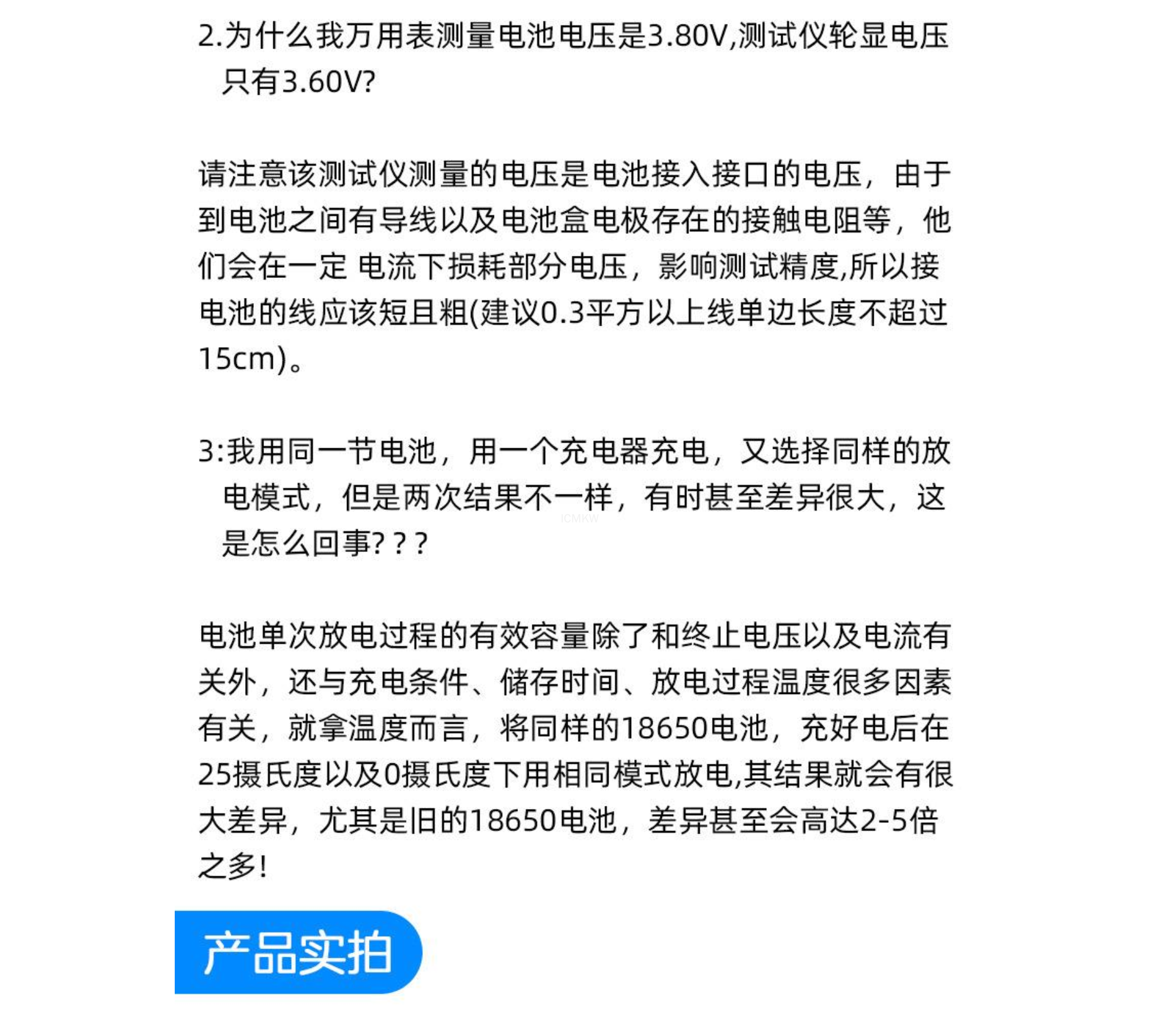 2.为什么我万用表测量电池电压是3.80V,测试仪轮显电压只有3.60V?

请注意该测试仪测量的电压是电池接入接口的电压，由于到电池之间有导线以及电池盒电极存在的接触电阻等，他们会在一定 电流下损耗部分电压，影响测试精度,所以接电池的线应该短且粗(建议0.3平方以上线单边长度不超过15cm)。

3:我用同一节电池，用一个充电器充电，又选择同样的放电模式，但是两次结果不一样，有时甚至差异很大，这是怎么回事? ? ?

ICMKW

电池单次放电过程的有效容量除了和终止电压以及电流有关外，还与充电条件、储存时间、放电过程温度很多因素有关，就拿温度而言，将同样的18650电池，充好电后在25摄氏度以及0摄氏度下用相同模式放电,其结果就会有很大差异，尤其是旧的18650电池，差异甚至会高达2-5倍之多!

产品实拍